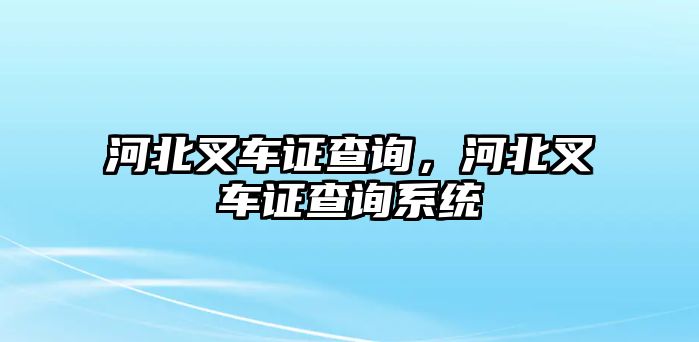 河北叉车证查询，河北叉车证查询系统